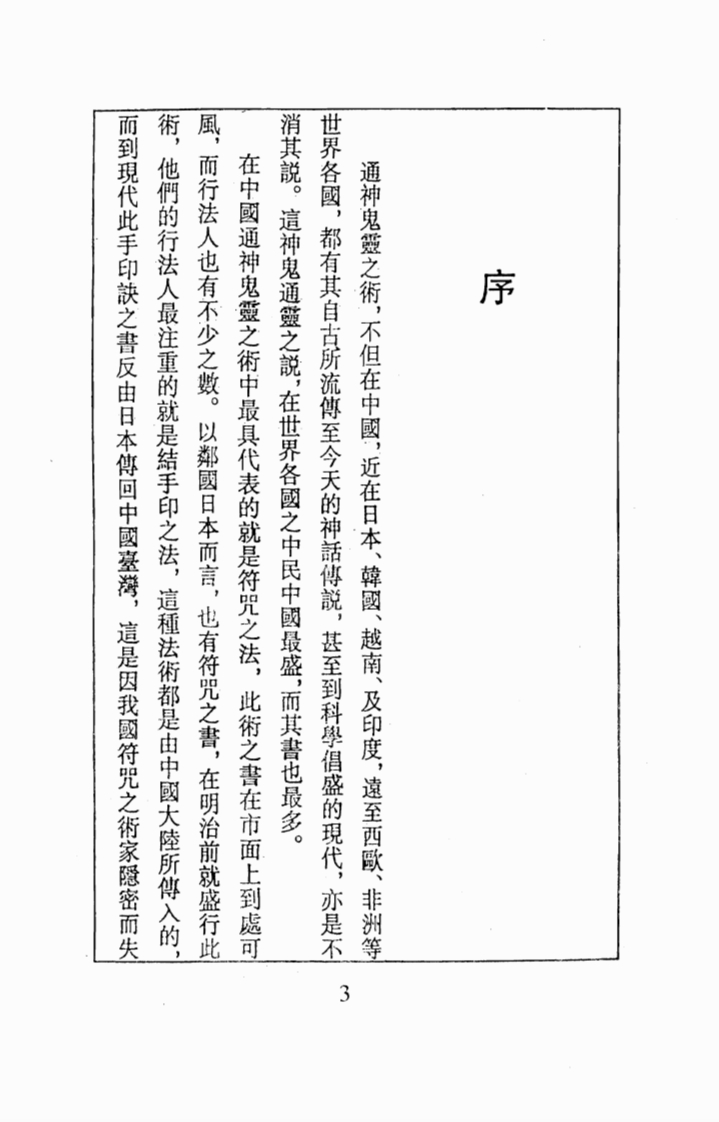 序

通神鬼靈之術，不但在中國，近在日本、韓國、越南、及印度，遠至西歐、非洲等世界各國，都有其自古所流傳至今天的神話傳說，甚至到科學倡盛的現代，亦是不消其說。這神鬼通靈之說，在世界各國之中民中國最盛，而其書也最多。

在中國通神鬼靈之術中最具代表的就是符咒之法，此術之書在市面上到處可風，而行法人也有不少之數。以鄰國日本而言，也有符咒之書，在明治前就盛行此術，他們的行法人最注重的就是結手印之法，這種法術都是由中國大陸所傳入的，而到現代此手印訣之書反由日本傳回中國臺灣，這是因我國符咒之術家隱密而失

3